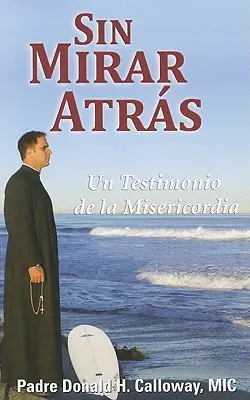 SIN MIRAR ATRÁS

Un Testimonio de la Misericordia

Padre Donald H. Calloway, MIC